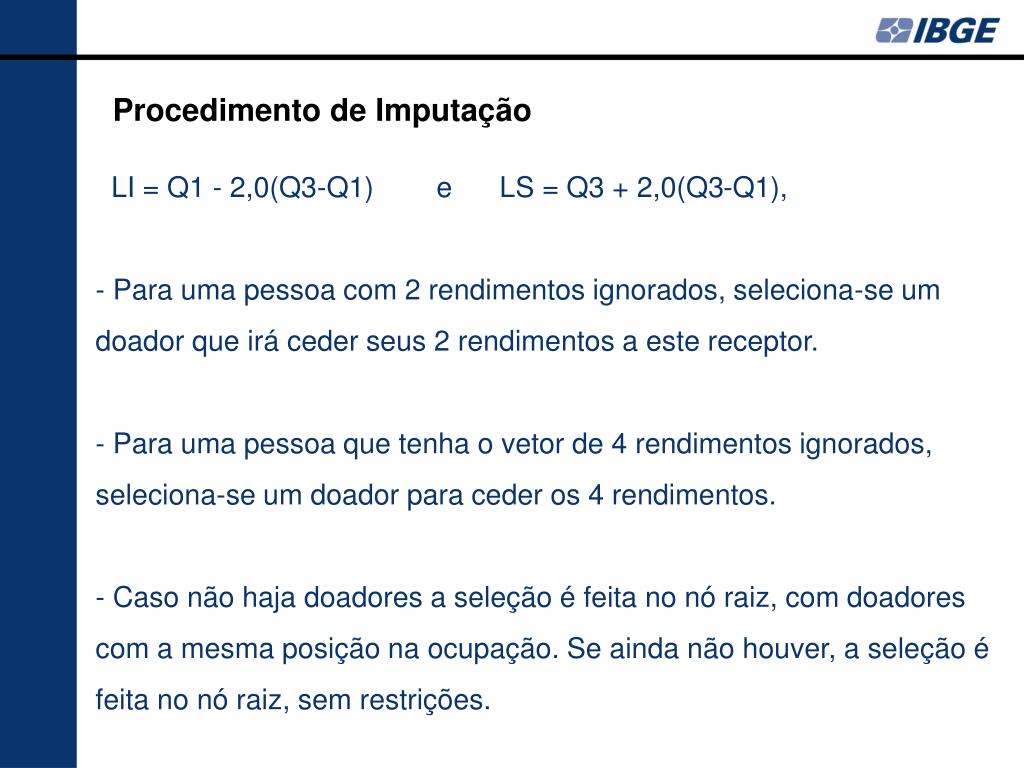 IBGE

Procedimento de Imputação

LI = Q1 - 2,0(Q3-Q1) e LS = Q3 + 2,0(Q3-Q1),

- Para uma pessoa com 2 rendimentos ignorados, seleciona-se um doador que irá ceder seus 2 rendimentos a este receptor.

- Para uma pessoa que tenha o vetor de 4 rendimentos ignorados, seleciona-se um doador para ceder os 4 rendimentos.

- Caso não haja doadores a seleção é feita no nó raiz, com doadores com a mesma posição na ocupação. Se ainda não houver, a seleção é feita no nó raiz, sem restrições.